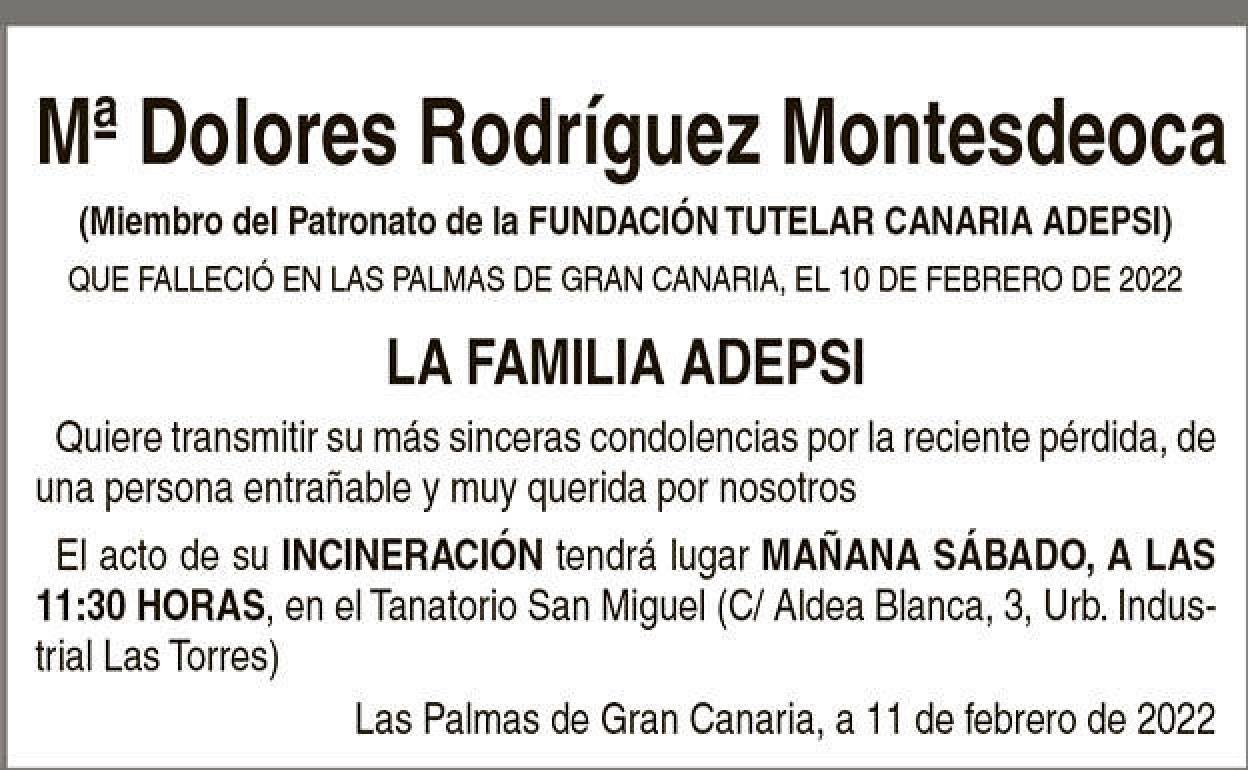 Mª Dolores Rodríguez Montesdeoca

(Miembro del Patronato de la FUNDACIÓN TUTELAR CANARIA ADEPSI)

QUE FALLECIÓ EN LAS PALMAS DE GRAN CANARIA, EL 10 DE FEBRERO DE 2022

LA FAMILIA ADEPSI

Quiere transmitir su más sinceras condolencias por la reciente pérdida, de una persona entrañable y muy querida por nosotros

El acto de su INCINERACIÓN tendrá lugar MAÑANA SÁBADO, A LAS 11:30 HORAS, en el Tanatorio San Miguel (C/ Aldea Blanca, 3, Urb. Industrial Las Torres)

Las Palmas de Gran Canaria, a 11 de febrero de 2022